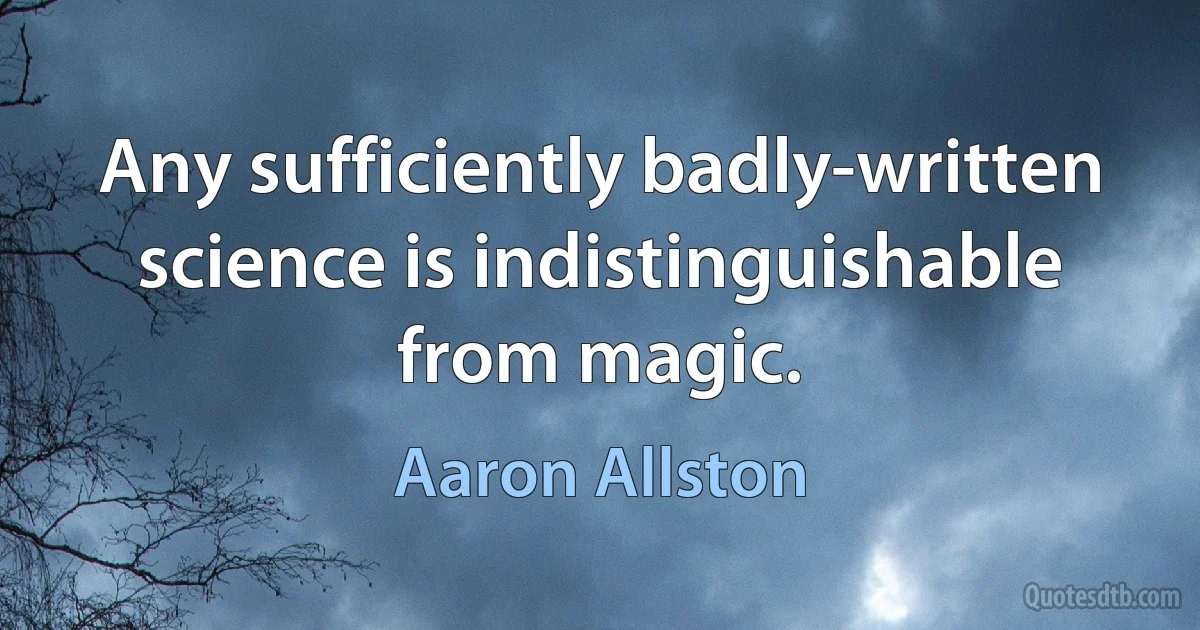 Any sufficiently badly-written science is indistinguishable from magic.

Aaron Allston

Quotesdtb.com